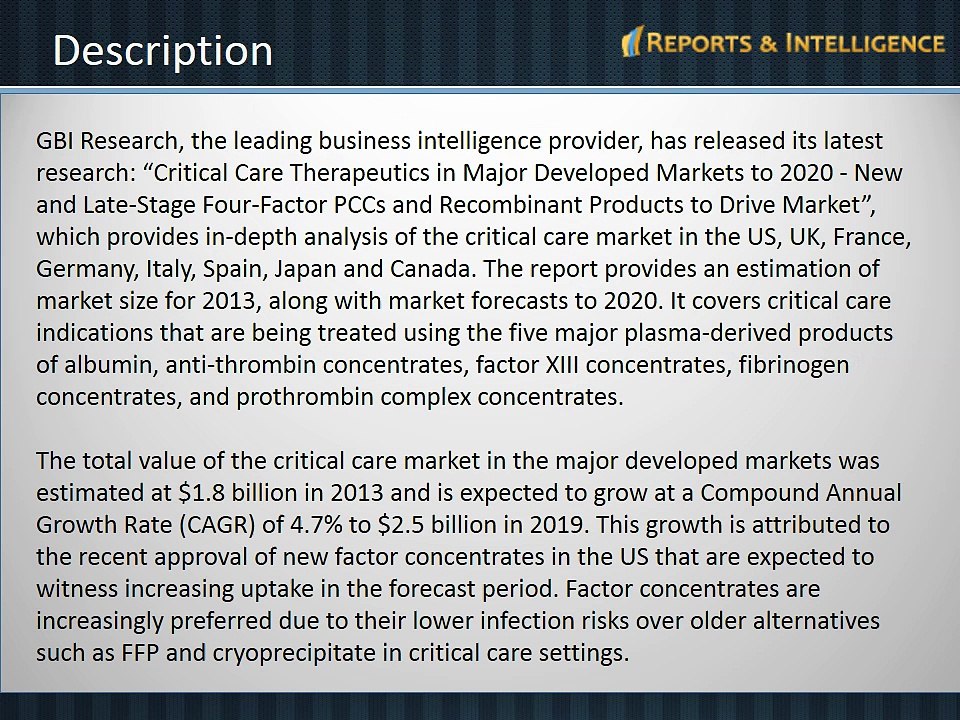 Description

REPORTS & INTELLIGENCE

GBI Research, the leading business intelligence provider, has released its latest research: “Critical Care Therapeutics in Major Developed Markets to 2020 - New and Late-Stage Four-Factor PCCs and Recombinant Products to Drive Market”, which provides in-depth analysis of the critical care market in the US, UK, France, Germany, Italy, Spain, Japan and Canada. The report provides an estimation of market size for 2013, along with market forecasts to 2020. It covers critical care indications that are being treated using the five major plasma-derived products of albumin, anti-thrombin concentrates, factor XIII concentrates, fibrinogen concentrates, and prothrombin complex concentrates.

The total value of the critical care market in the major developed markets was estimated at \$1.8 billion in 2013 and is expected to grow at a Compound Annual Growth Rate (CAGR) of 4.7% to \$2.5 billion in 2019. This growth is attributed to the recent approval of new factor concentrates in the US that are expected to witness increasing uptake in the forecast period. Factor concentrates are increasingly preferred due to their lower infection risks over older alternatives such as FFP and cryoprecipitate in critical care settings.